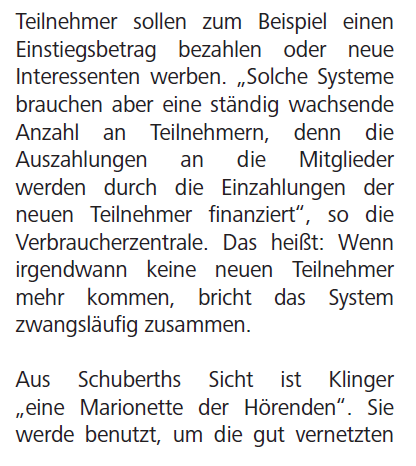 Teilnehmer sollen zum Beispiel einen Einstiegsbetrag bezahlen oder neue Interessenten werben. „Solche Systeme brauchen aber eine ständig wachsende Anzahl an Teilnehmern, denn die Auszahlungen an die Mitglieder werden durch die Einzahlungen der neuen Teilnehmer finanziert“, so die Verbraucherzentrale. Das heißt: Wenn irgendwann keine neuen Teilnehmer mehr kommen, bricht das System zwangsläufig zusammen.

Aus Schuberths Sicht ist Klinger „eine Marionette der Hörenden“. Sie werde benutzt, um die gut vernetzten